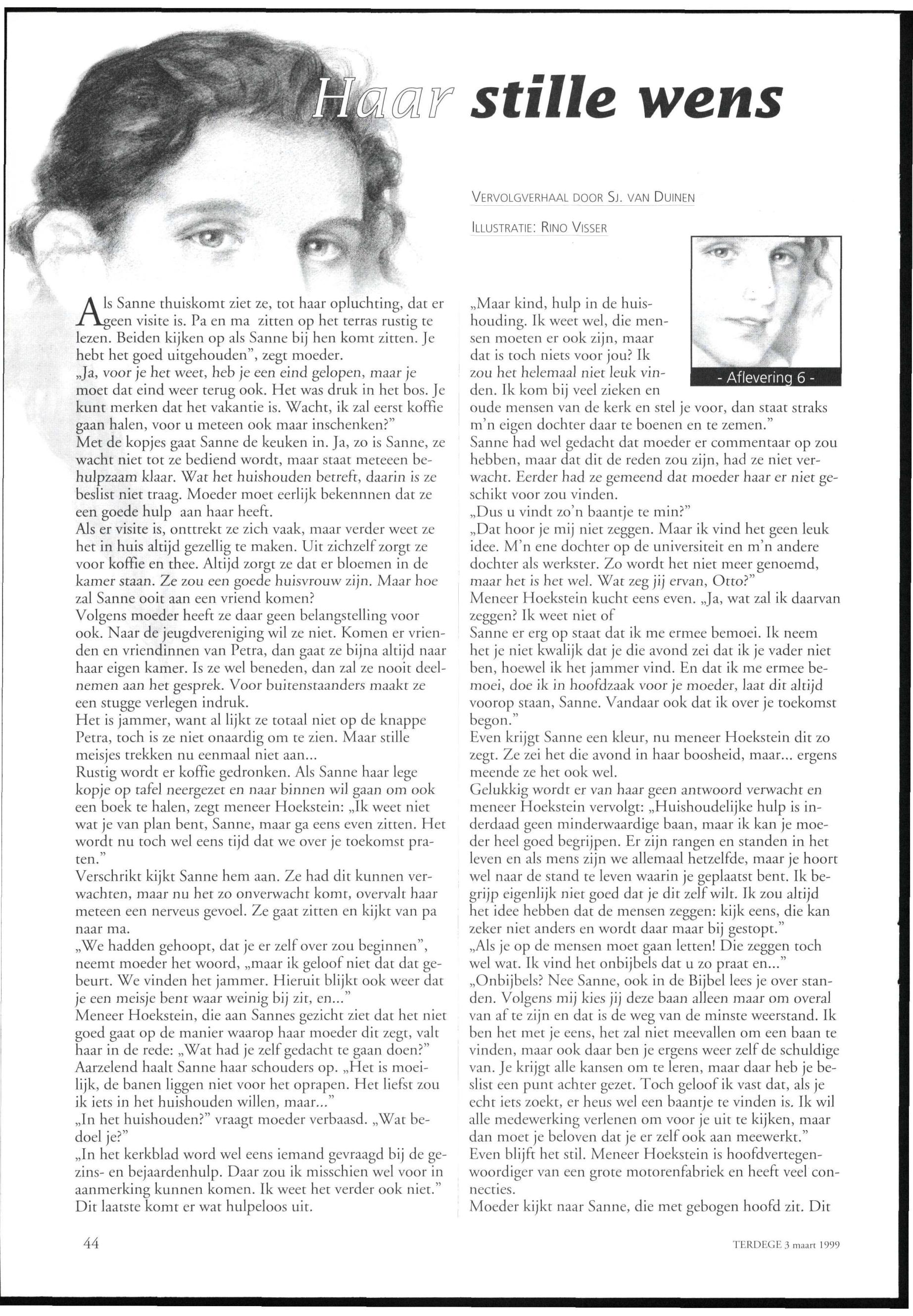 Haar stille wens

VERVOLGVERHAAL DOOR SJ. VAN DUINEN

ILLUSTRATIE: RINO VISSER

Als Sanne thuiskomt ziet ze, tot haar opluchting, dat er geen visite is. Pa en ma zitten op het terras rustig te lezen. Beiden kijken op als Sanne bij hen komt zitten. Je hebt het goed uitgehouden", zegt moeder.
„Ja, voor je het weet, heb je een eind gelopen, maar je moet dat eind weer terug ook. Het was druk in het bos. Je kunt merken dat het vakantie is. Wacht, ik zal eerst koffie gaan halen, voor u meteen ook maar inschenken?"
Met de kopjes gaat Sanne de keuken in. Ja, zo is Sanne, ze wacht niet tot ze bediend wordt, maar staat meteeen behulpzaam klaar. Wat het huishouden betreft, daarin is ze beslist niet traag. Moeder moet eerlijk bekennnen dat ze een goede hulp aan haar heeft.
Als er visite is, onttrekt ze zich vaak, maar verder weet ze het in huis altijd gezellig te maken. Uit zichzelf zorgt ze voor koffie en thee. Altijd zorgt ze dat er bloemen in de kamer staan. Ze zou een goede huisvrouw zijn. Maar hoe zal Sanne ooit aan een vriend komen?
Volgens moeder heeft ze daar geen belangstelling voor ook. Naar de jeugdvereniging wil ze niet. Komen er vrienden en vriendinnen van Petra, dan gaat ze bijna altijd naar haar eigen kamer. Is ze wel beneden, dan zal ze nooit deelnemen aan het gesprek. Voor buitenstaanders maakt ze een stugge verlegen indruk.
Het is jammer, want al lijkt ze totaal niet op de knappe Petra, toch is ze niet onaardig om te zien. Maar stille meisjes trekken nu eenmaal niet aan...
Rustig wordt er koffie gedronken. Als Sanne haar lege kopje op tafel neergezet en naar binnen wil gaan om ook een boek te halen, zegt meneer Hoekstein: „Ik weet niet wat je van plan bent, Sanne, maar ga eens even zitten. Het wordt nu toch wel eens tijd dat we over je toekomst praten."
Verschrikt kijkt Sanne hem aan. Ze had dit kunnen verwachten, maar nu het zo onverwacht komt, overvalt haar meteen een nerveus gevoel. Ze gaat zitten en kijkt van pa naar ma.
„We hadden gehoopt, dat je er zelf over zou beginnen", neemt moeder het woord, „maar ik geloof niet dat dat gebeurt. We vinden het jammer. Hieruit blijkt ook weer dat je een meisje bent waar weinig bij zit, en..."
Meneer Hoekstein, die aan Sannes gezicht ziet dat het niet goed gaat op de manier waarop haar moeder dit zegt, valt haar in de rede: „Wat had je zelf gedacht te gaan doen?"
Aarzelend haalt Sanne haar schouders op. „Het is moeilijk, de banen liggen niet voor het oprapen. Het liefst zou ik iets in het huishouden willen, maar..."
„In het huishouden?" vraagt moeder verbaasd. „Wat bedoel je?"
„In het kerkblad word wel eens iemand gevraagd bij de gezins- en bejaardenhulp. Daar zou ik misschien wel voor in aanmerking kunnen komen. Ik weet het verder ook niet."
Dit laatste komt er wat hulpeloos uit.

- Aflevering 6 -

„Maar kind, hulp in de huishouding. Ik weet wel, die mensen moeten er ook zijn, maar dat is toch niets voor jou? Ik zou het helemaal niet leuk vinden. Ik kom bij veel zieken en oude mensen van de kerk en stel je voor, dan staat straks m'n eigen dochter daar te boenen en te zemen."
Sanne had wel gedacht dat moeder er commentaar op zou hebben, maar dat dit de reden zou zijn, had ze niet verwacht. Eerder had ze gemeend dat moeder haar er niet geschikt voor zou vinden.
„Dus u vindt zo'n baantje te min?"
„Dat hoor je mij niet zeggen. Maar ik vind het geen leuk idee. M'n ene dochter op de universiteit en m'n andere dochter als werkster. Zo wordt het niet meer genoemd, maar het is het wel. Wat zeg jij ervan, Otto?"
Meneer Hoekstein kucht eens even. „Ja, wat zal ik daarvan zeggen? Ik weet niet of
Sanne er erg op staat dat ik me ermee bemoei. Ik neem het je niet kwalijk dat je die avond zei dat ik je vader niet ben, hoewel ik het jammer vind. En dat ik me ermee bemoei, doe ik in hoofdzaak voor je moeder, laat dit altijd voorop staan, Sanne. Vandaar ook dat ik over je toekomst begon."
Even krijgt Sanne een kleur, nu meneer Hoekstein dit zo zegt. Ze zei het die avond in haar boosheid, maar... ergens meende ze het ook wel.
Gelukkig wordt er van haar geen antwoord verwacht en meneer Hoekstein vervolgt: „Huishoudelijke hulp is inderdaad geen minderwaardige baan, maar ik kan je moeder heel goed begrijpen. Er zijn rangen en standen in het leven en als mens zijn we allemaal hetzelfde, maar je hoort wel naar de stand te leven waarin je geplaatst bent. Ik begrijp eigenlijk niet goed dat je dit zelf wilt. Ik zou altijd het idee hebben dat de mensen zeggen: kijk eens, die kan zeker niet anders en wordt daar maar bij gestopt."
„Als je op de mensen moet gaan letten! Die zeggen toch wel wat. Ik vind het onbijbels dat u zo praat en..."
„Onbijbels? Nee Sanne, ook in de Bijbel lees je over standen. Volgens mij kies jij deze baan alleen maar om overal van af te zijn en dat is de weg van de minste weerstand. Ik ben het met je eens, het zal niet meevallen om een baan te vinden, maar ook daar ben je ergens weer zelf de schuldige van. Je krijgt alle kansen om te leren, maar daar heb je beslist een punt achter gezet. Toch geloof ik vast dat, als je echt iets zoekt, er heus wel een baantje te vinden is. Ik wil alle medewerking verlenen om voor je uit te kijken, maar dan moet je beloven dat je er zelf ook aan meewerkt."
Even blijft het stil. Meneer Hoekstein is hoofdvertegenwoordiger van een grote motorenfabriek en heeft veel connecties.
Moeder kijkt naar Sanne, die met gebogen hoofd zit. Dit

44

TERDEGE 3 maart 1999